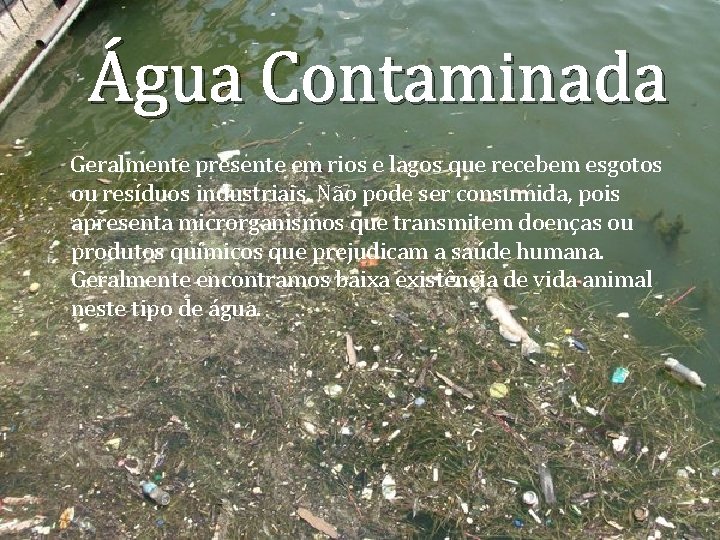 Água Contaminada

Geralmente presente em rios e lagos que recebem esgotos ou resíduos industriais. Não pode ser consumida, pois apresenta microrganismos que transmitem doenças ou produtos químicos que prejudicam a saúde humana. Geralmente encontramos baixa existência de vida animal neste tipo de água.